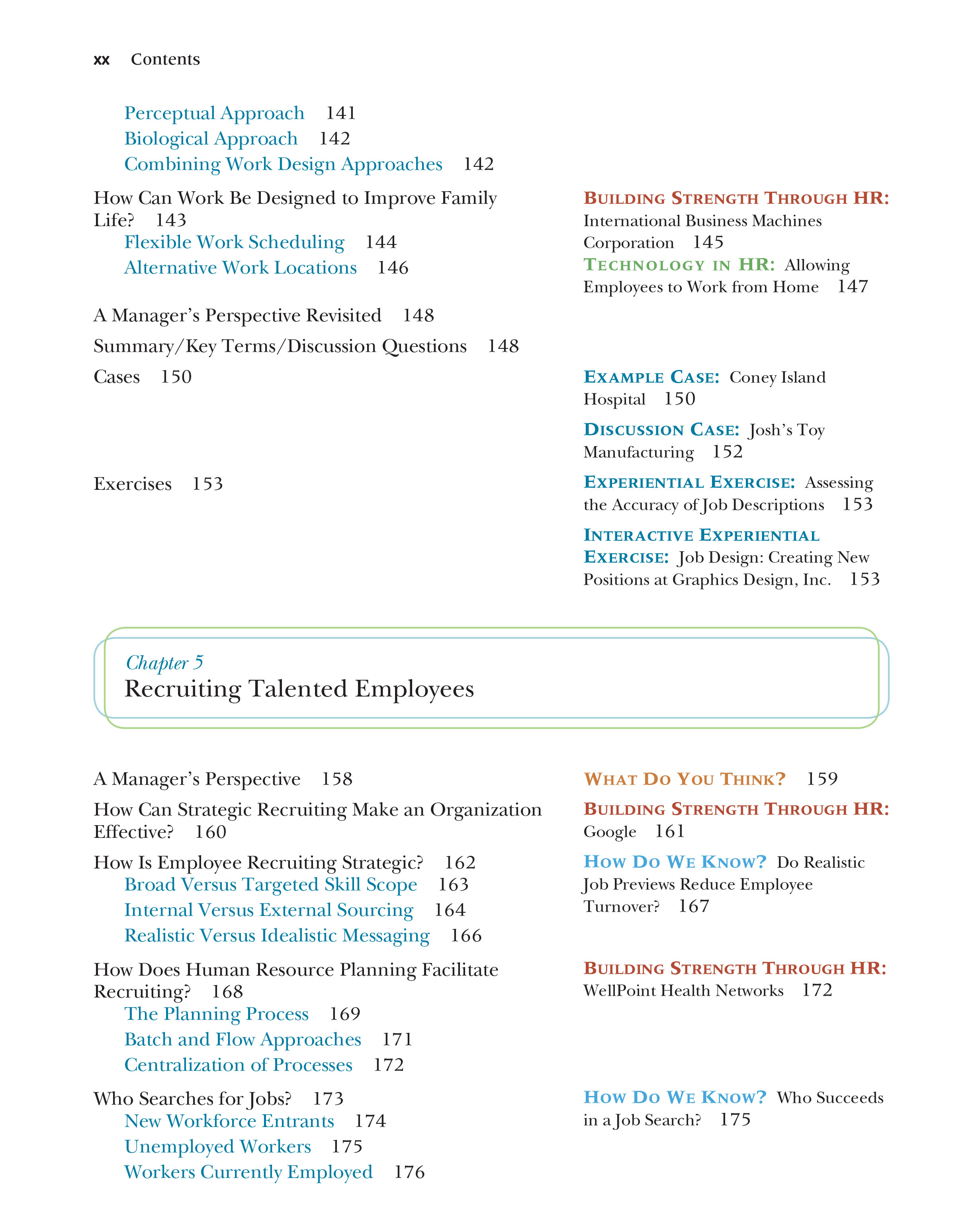 xx Contents

Perceptual Approach 141
Biological Approach 142
Combining Work Design Approaches 142

How Can Work Be Designed to Improve Family Life? 143
Flexible Work Scheduling 144
Alternative Work Locations 146

A Manager's Perspective Revisited 148

Summary/Key Terms/Discussion Questions 148

Cases 150

Exercises 153

BUILDING STRENGTH THROUGH HR: International Business Machines Corporation 145

TECHNOLOGY IN HR: Allowing Employees to Work from Home 147

EXAMPLE CASE: Coney Island Hospital 150

DISCUSSION CASE: Josh's Toy Manufacturing 152

EXPERIENTIAL EXERCISE: Assessing the Accuracy of Job Descriptions 153

INTERACTIVE EXPERIENTIAL EXERCISE: Job Design: Creating New Positions at Graphics Design, Inc. 153

Chapter 5
Recruiting Talented Employees

A Manager's Perspective 158

How Can Strategic Recruiting Make an Organization Effective? 160

How Is Employee Recruiting Strategic? 162
Broad Versus Targeted Skill Scope 163
Internal Versus External Sourcing 164
Realistic Versus Idealistic Messaging 166

How Does Human Resource Planning Facilitate Recruiting? 168
The Planning Process 169
Batch and Flow Approaches 171
Centralization of Processes 172

Who Searches for Jobs? 173
New Workforce Entrants 174
Unemployed Workers 175
Workers Currently Employed 176

WHAT DO YOU THINK? 159

BUILDING STRENGTH THROUGH HR: Google 161

HOW DO WE KNOW? Do Realistic Job Previews Reduce Employee Turnover? 167

BUILDING STRENGTH THROUGH HR: WellPoint Health Networks 172

HOW DO WE KNOW? Who Succeeds in a Job Search? 175